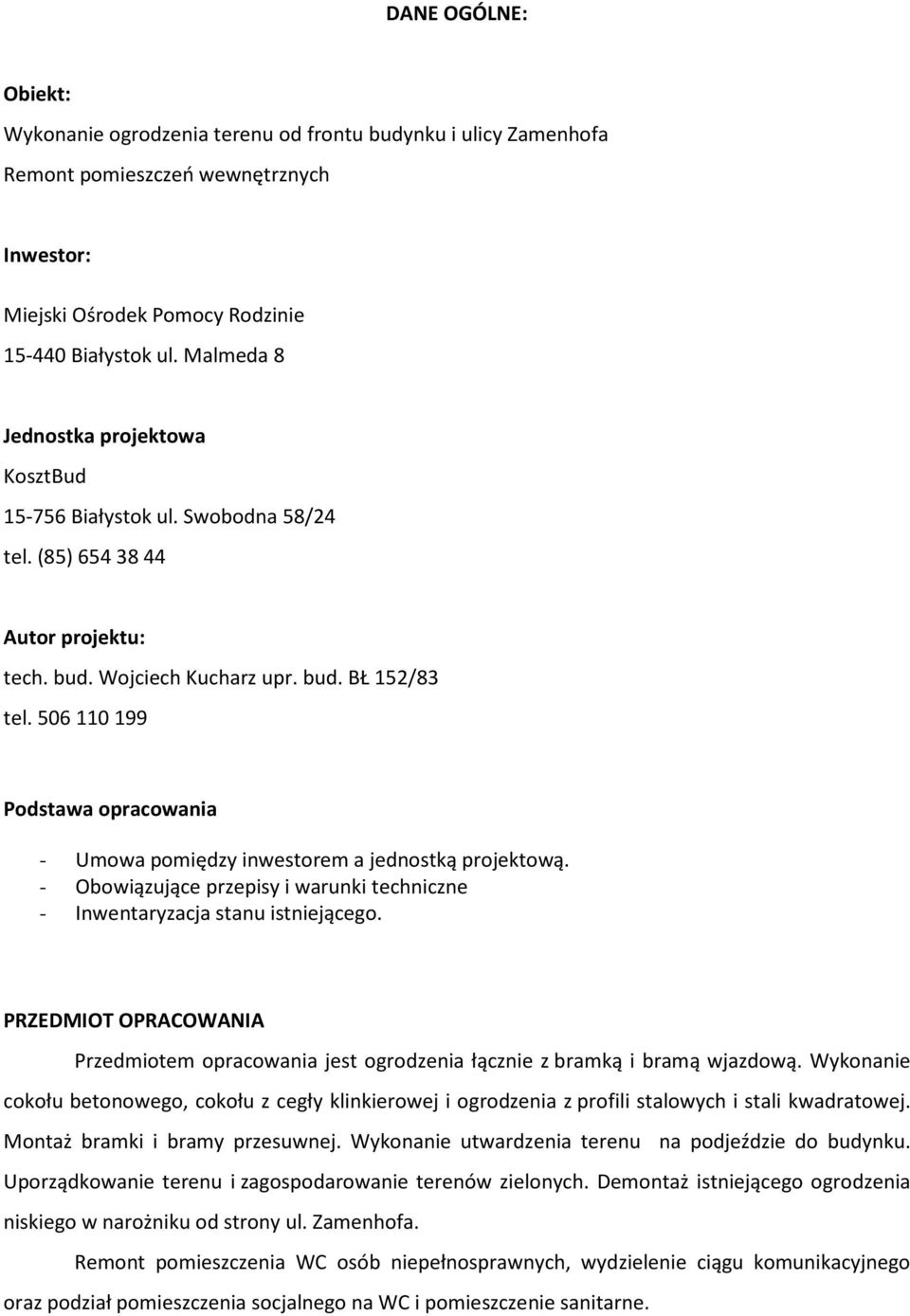 DANE OGÓLNE:

Obiekt:

Wykonanie ogrodzenia terenu od frontu budynku i ulicy Zamenhofa

Remont pomieszczeń wewnętrznych

Inwestor:

Miejski Ośrodek Pomocy Rodzinie

15-440 Białystok ul. Malmeda 8

Jednostka projektowa

KosztBud

15-756 Białystok ul. Swobodna 58/24

tel. (85) 654 38 44

Autor projektu:

tech. bud. Wojciech Kucharz upr. bud. BŁ 152/83

tel. 506 110 199

Podstawa opracowania

- Umowa pomiędzy inwestorem a jednostką projektową.
- Obowiązujące przepisy i warunki techniczne
- Inwentaryzacja stanu istniejącego.

PRZEDMIOT OPRACOWANIA

Przedmiotem opracowania jest ogrodzenia łącznie z bramką i bramą wjazdową. Wykonanie cokołu betonowego, cokołu z cegły klinkierowej i ogrodzenia z profili stalowych i stali kwadratowej. Montaż bramki i bramy przesuwnej. Wykonanie utwardzenia terenu na podjeździe do budynku. Uporządkowanie terenu i zagospodarowanie terenów zielonych. Demontaż istniejącego ogrodzenia niskiego w narożniku od strony ul. Zamenhofa.

Remont pomieszczenia WC osób niepełnosprawnych, wydzielenie ciągu komunikacyjnego oraz podział pomieszczenia socjalnego na WC i pomieszczenie sanitarne.